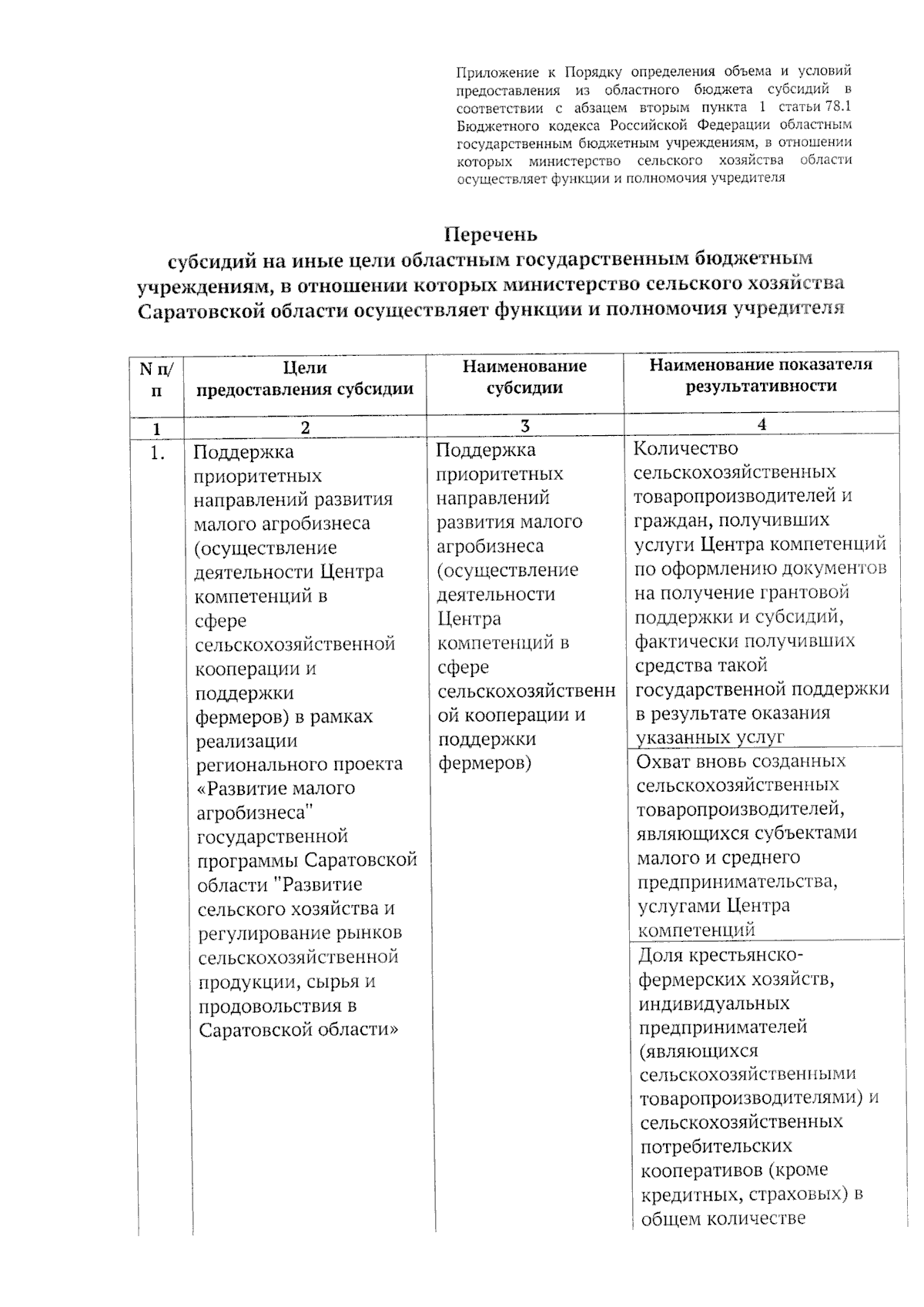 Приложение к Порядку определения объема и условий предоставления из областного бюджета субсидий в соответствии с абзацем вторым пункта 1 статьи 78.1 Бюджетного кодекса Российской Федерации областным государственным бюджетным учреждениям, в отношении которых министерство сельского хозяйства области осуществляет функции и полномочия учредителя

Перечень
субсидий на иные цели областным государственным бюджетным учреждениям, в отношении которых министерство сельского хозяйства Саратовской области осуществляет функции и полномочия учредителя

| N п/п | Цели предоставления субсидии | Наименование субсидии | Наименование показателя результативности |
|---|---|---|---|
| 1 | 2 | 3 | 4 |
| 1. | Поддержка приоритетных направлений развития малого агробизнеса (осуществление деятельности Центра компетенций в сфере сельскохозяйственной кооперации и поддержки фермеров) в рамках реализации регионального проекта «Развитие малого агробизнеса" государственной программы Саратовской области "Развитие сельского хозяйства и регулирование рынков сельскохозяйственной продукции, сырья и продовольствия в Саратовской области» | Поддержка приоритетных направлений развития малого агробизнеса (осуществление деятельности Центра компетенций в сфере сельскохозяйственной кооперации и поддержки фермеров) | Количество сельскохозяйственных товаропроизводителей и граждан, получивших услуги Центра компетенций по оформлению документов на получение грантовой поддержки и субсидий, фактически получивших средства такой государственной поддержки в результате оказания указанных услуг |
| | | | Охват вновь созданных сельскохозяйственных товаропроизводителей, являющихся субъектами малого и среднего предпринимательства, услугами Центра компетенций |
| | | | Доля крестьянско-фермерских хозяйств, индивидуальных предпринимателей (являющихся сельскохозяйственными товаропроизводителями) и сельскохозяйственных потребительских кооперативов (кроме кредитных, страховых) в общем количестве |